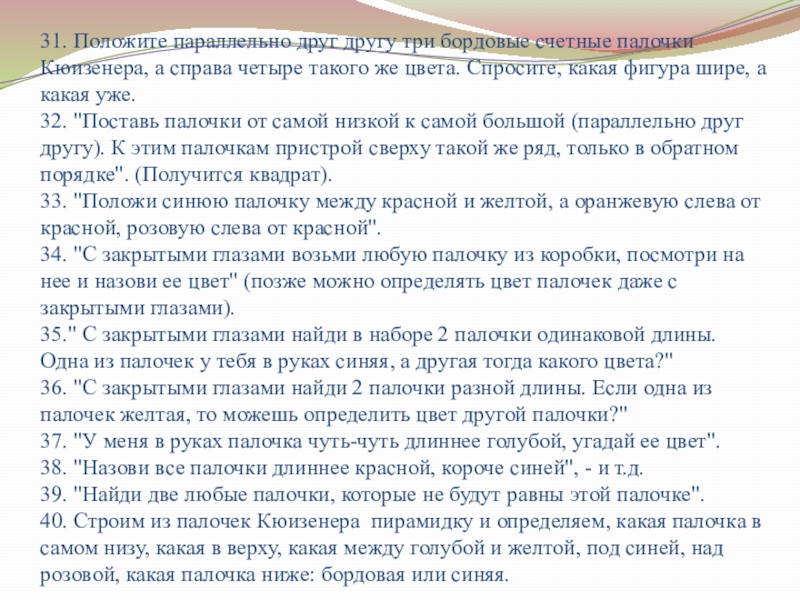 31. Положите параллельно друг другу три бордовые счетные палочки Кюизенера, а справа четыре такого же цвета. Спросите, какая фигура шире, а какая уже.
32. "Поставь палочки от самой низкой к самой большой (параллельно друг другу). К этим палочкам пристрой сверху такой же ряд, только в обратном порядке". (Получится квадрат).
33. "Положи синюю палочку между красной и желтой, а оранжевую слева от красной, розовую слева от красной".
34. "С закрытыми глазами возьми любую палочку из коробки, посмотри на нее и назови ее цвет" (позже можно определять цвет палочек даже с закрытыми глазами).
35." С закрытыми глазами найди в наборе 2 палочки одинаковой длины. Одна из палочек у тебя в руках синяя, а другая тогда какого цвета?"
36. "С закрытыми глазами найди 2 палочки разной длины. Если одна из палочек желтая, то можешь определить цвет другой палочки?"
37. "У меня в руках палочка чуть-чуть длиннее голубой, угадай ее цвет".
38. "Назови все палочки длиннее красной, короче синей", - и т.д.
39. "Найди две любые палочки, которые не будут равны этой палочке".
40. Строим из палочек Кюизенера пирамидку и определяем, какая палочка в самом низу, какая в верху, какая между голубой и желтой, под синей, над розовой, какая палочка ниже: бордовая или синяя.